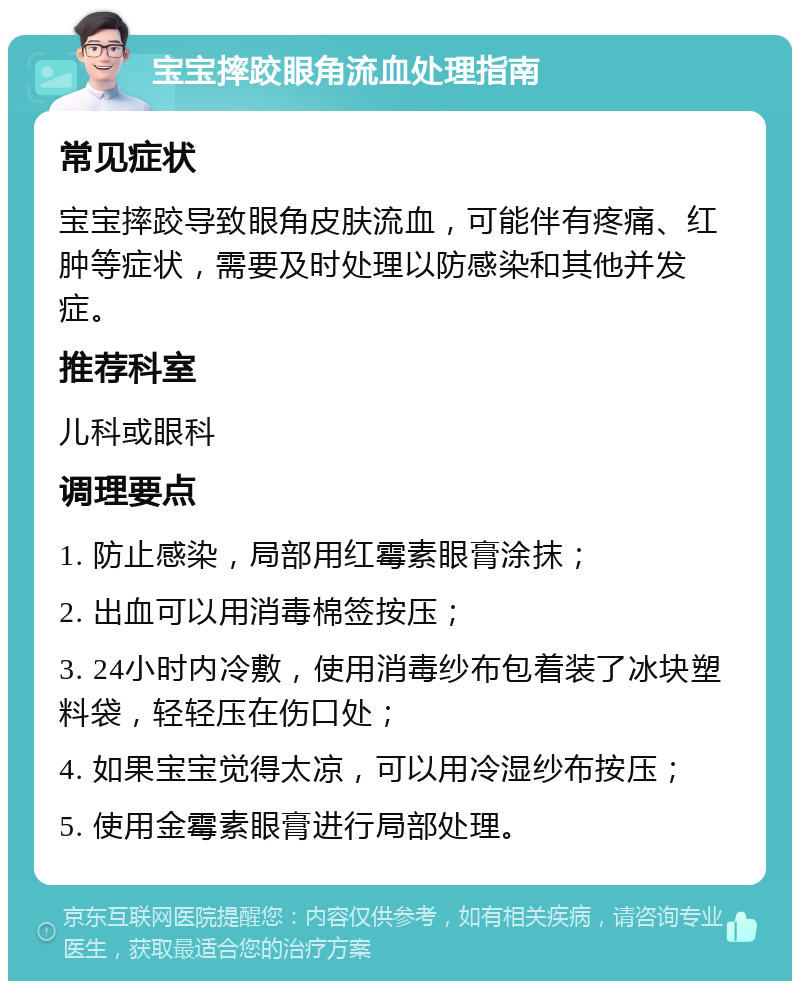 宝宝摔跤眼角流血处理指南

常见症状

宝宝摔跤导致眼角皮肤流血，可能伴有疼痛、红肿等症状，需要及时处理以防感染和其他并发症。

推荐科室

儿科或眼科

调理要点

1. 防止感染，局部用红霉素眼膏涂抹；

2. 出血可以用消毒棉签按压；

3. 24小时内冷敷，使用消毒纱布包着装了冰块塑料袋，轻轻压在伤口处；

4. 如果宝宝觉得太凉，可以用冷湿纱布按压；

5. 使用金霉素眼膏进行局部处理。

京东互联网医院提醒您：内容仅供参考，如有相关疾病，请咨询专业医生，获取最适合您的治疗方案